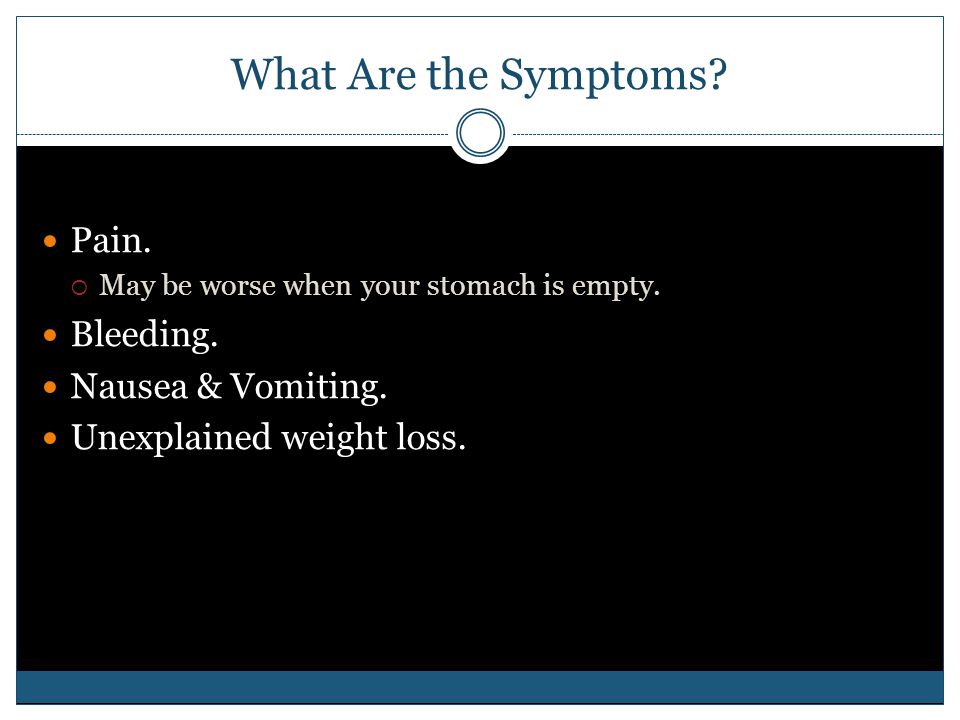 What Are the Symptoms?

Pain.
May be worse when your stomach is empty.
Bleeding.
Nausea & Vomiting.
Unexplained weight loss.